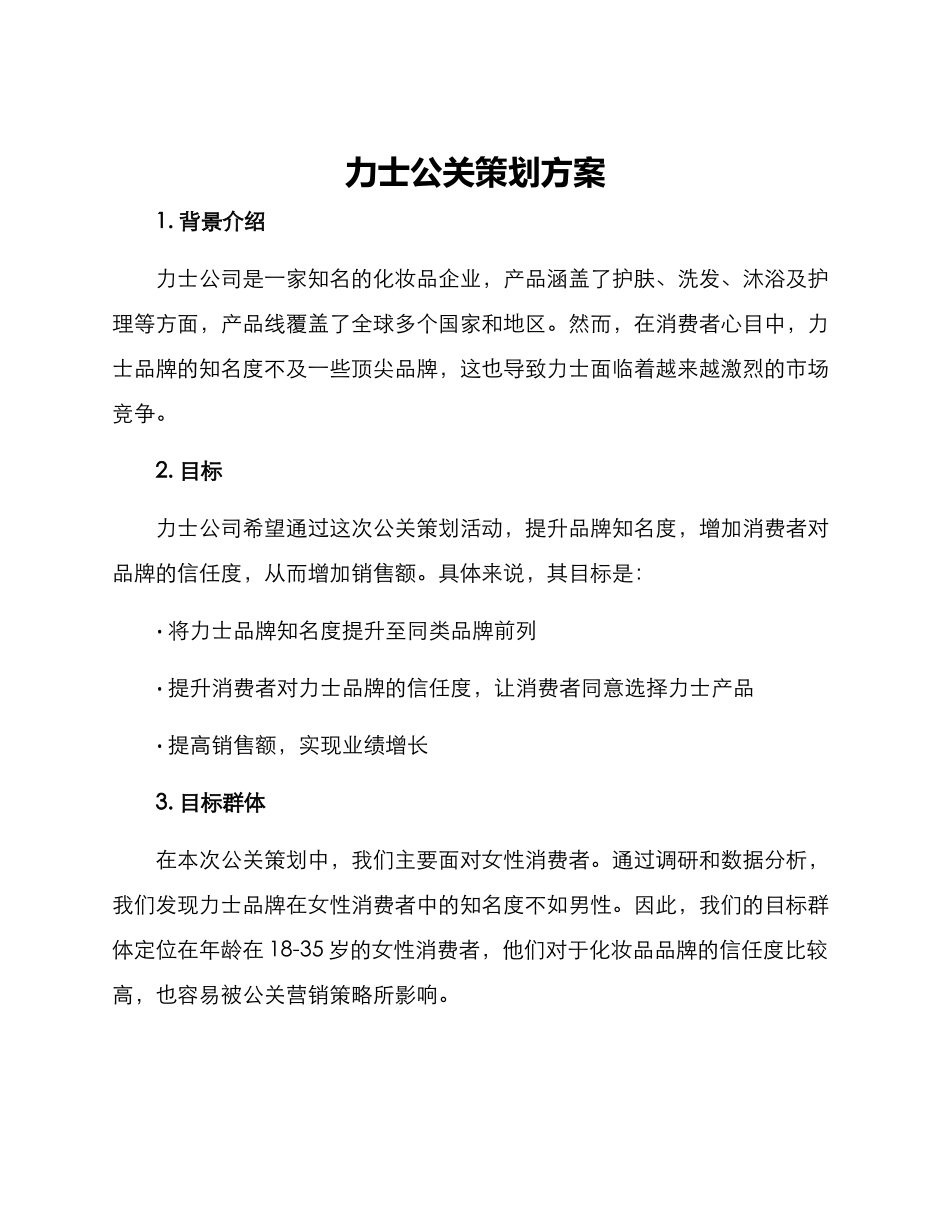 力士公关策划方案

1. 背景介绍

力士公司是一家知名的化妆品企业，产品涵盖了护肤、洗发、沐浴及护理等方面，产品线覆盖了全球多个国家和地区。然而，在消费者心目中，力士品牌的知名度不及一些顶尖品牌，这也导致力士面临着越来越激烈的市场竞争。

2. 目标

力士公司希望通过这次公关策划活动，提升品牌知名度，增加消费者对品牌的信任度，从而增加销售额。具体来说，其目标是：

· 将力士品牌知名度提升至同类品牌前列

· 提升消费者对力士品牌的信任度，让消费者同意选择力士产品

· 提高销售额，实现业绩增长

3. 目标群体

在本次公关策划中，我们主要面对女性消费者。通过调研和数据分析，我们发现力士品牌在女性消费者中的知名度不如男性。因此，我们的目标群体定位在年龄在 18-35 岁的女性消费者，他们对于化妆品品牌的信任度比较高，也容易被公关营销策略所影响。